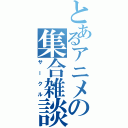 とあるアニメの
集合雑談
サークル